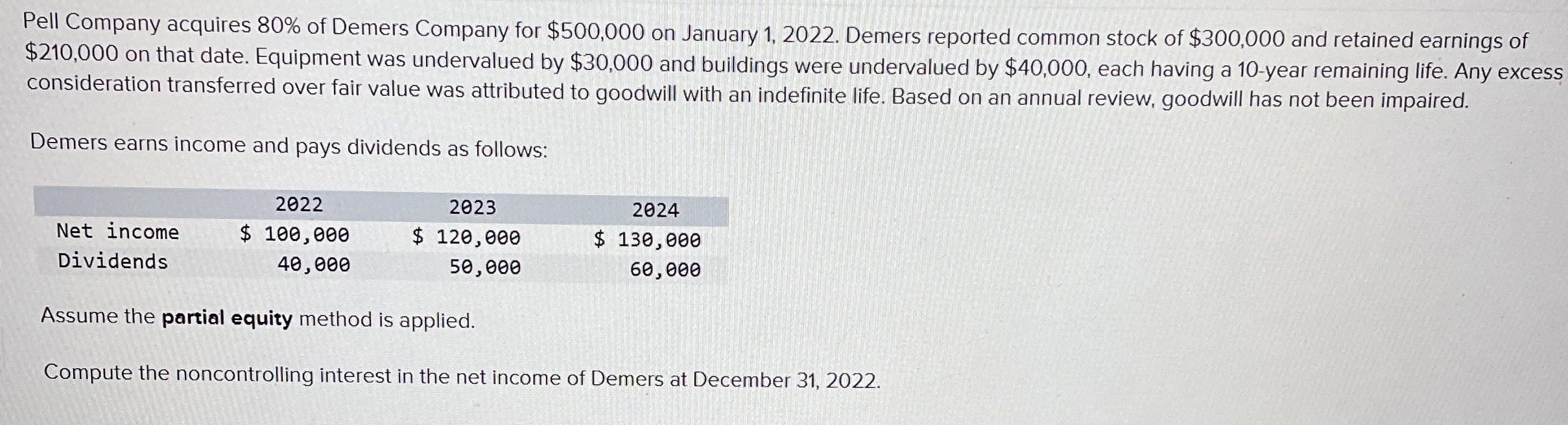 Pell Company acquires 80% of Demers Company for $500,000 on January 1, 2022. Demers reported common stock of $300,000 and retained earnings of $210,000 on that date. Equipment was undervalued by $30,000 and buildings were undervalued by $40,000, each having a 10-year remaining life. Any excess consideration transferred over fair value was attributed to goodwill with an indefinite life. Based on an annual review, goodwill has not been impaired.

Demers earns income and pays dividends as follows:

| | 2022 | 2023 | 2024 |
|---|---|---|---|
| Net income | $ 100,000 | $ 120,000 | $ 130,000 |
| Dividends | 40,000 | 50,000 | 60,000 |

Assume the partial equity method is applied.

Compute the noncontrolling interest in the net income of Demers at December 31, 2022.